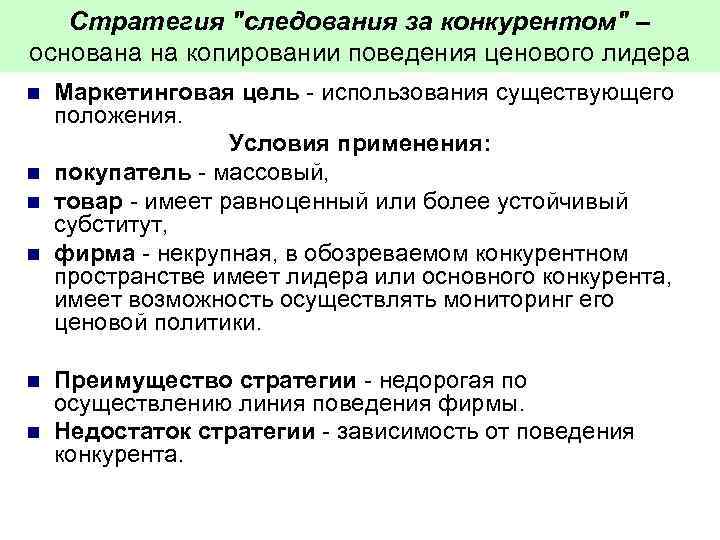 Стратегия "следования за конкурентом" – основана на копировании поведения ценового лидера

Маркетинговая цель - использования существующего положения.

Условия применения:

покупатель - массовый,

товар - имеет равноценный или более устойчивый субститут,

фирма - некрупная, в обозреваемом конкурентном пространстве имеет лидера или основного конкурента, имеет возможность осуществлять мониторинг его ценовой политики.

Преимущество стратегии - недорогая по осуществлению линия поведения фирмы.

Недостаток стратегии - зависимость от поведения конкурента.